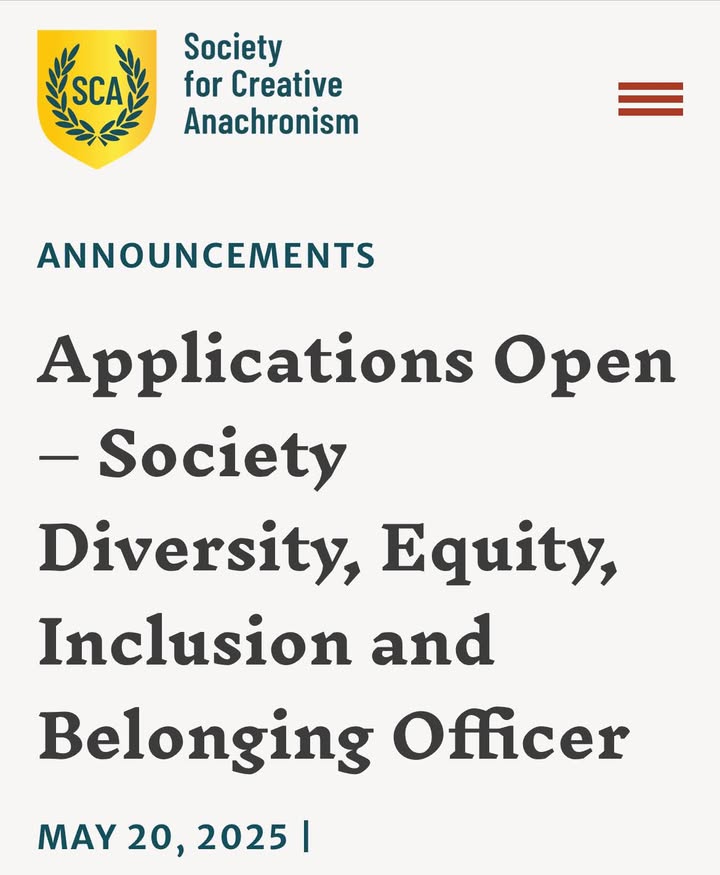 SCA

Society for Creative Anachronism

ANNOUNCEMENTS

Applications Open – Society Diversity, Equity, Inclusion and Belonging Officer

MAY 20, 2025 |